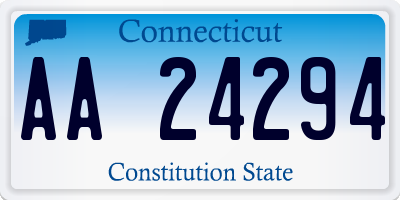 Connecticut

AA 24294

Constitution State